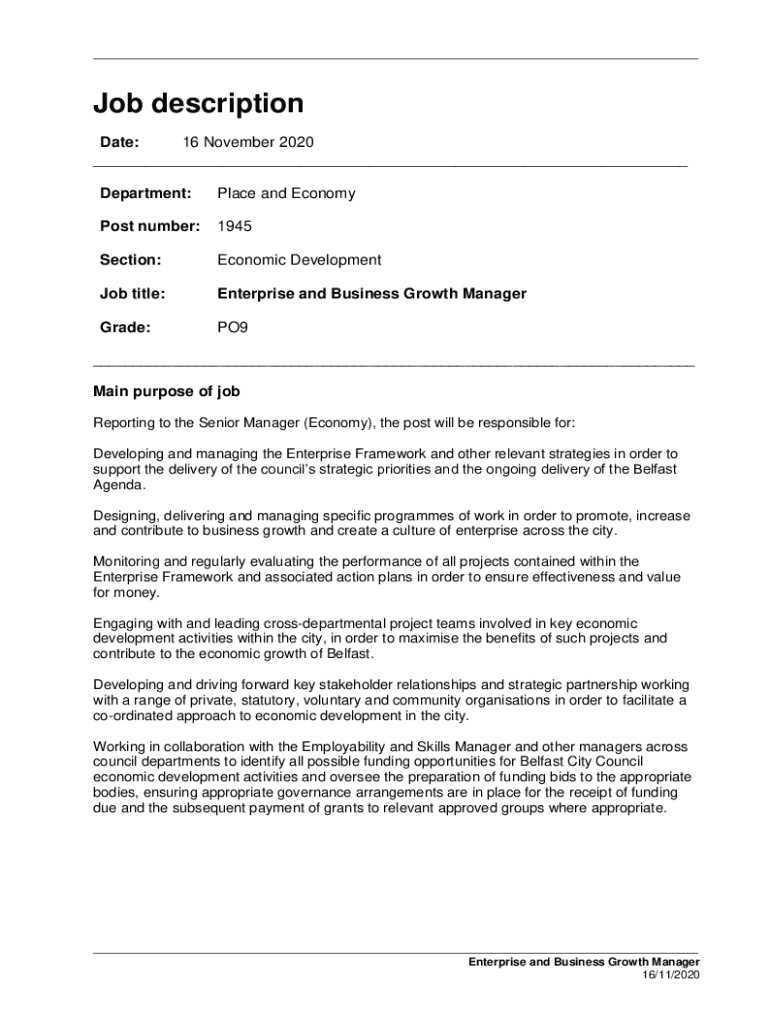 Job description

Date: 16 November 2020

Department: Place and Economy

Post number: 1945

Section: Economic Development

Job title: Enterprise and Business Growth Manager

Grade: PO9

Main purpose of job

Reporting to the Senior Manager (Economy), the post will be responsible for:

Developing and managing the Enterprise Framework and other relevant strategies in order to support the delivery of the council's strategic priorities and the ongoing delivery of the Belfast Agenda.

Designing, delivering and managing specific programmes of work in order to promote, increase and contribute to business growth and create a culture of enterprise across the city.

Monitoring and regularly evaluating the performance of all projects contained within the Enterprise Framework and associated action plans in order to ensure effectiveness and value for money.

Engaging with and leading cross-departmental project teams involved in key economic development activities within the city, in order to maximise the benefits of such projects and contribute to the economic growth of Belfast.

Developing and driving forward key stakeholder relationships and strategic partnership working with a range of private, statutory, voluntary and community organisations in order to facilitate a co-ordinated approach to economic development in the city.

Working in collaboration with the Employability and Skills Manager and other managers across council departments to identify all possible funding opportunities for Belfast City Council economic development activities and oversee the preparation of funding bids to the appropriate bodies, ensuring appropriate governance arrangements are in place for the receipt of funding due and the subsequent payment of grants to relevant approved groups where appropriate.

Enterprise and Business Growth Manager
16/11/2020